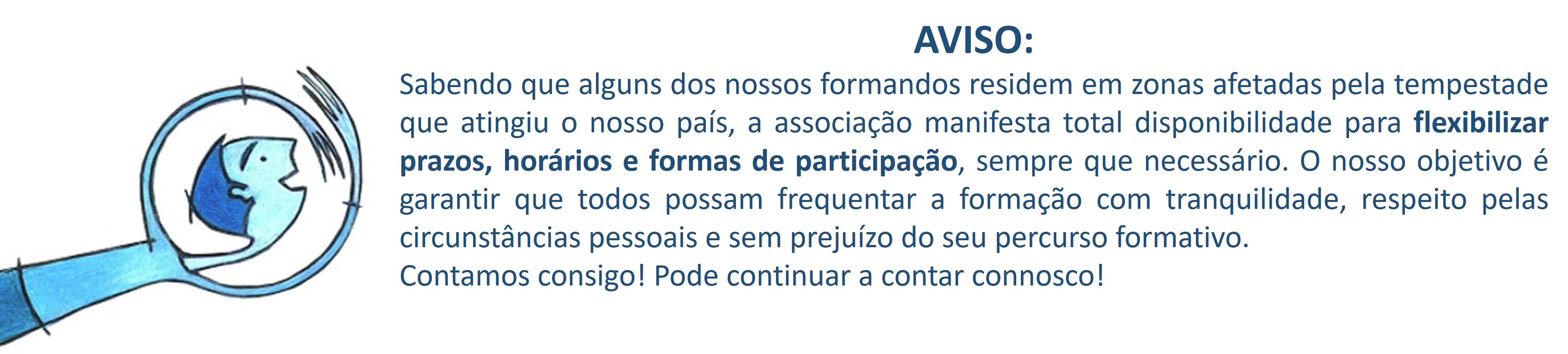 AVISO:

Sabendo que alguns dos nossos formandos residem em zonas afetadas pela tempestade que atingiu o nosso país, a associação manifesta total disponibilidade para flexibilizar prazos, horários e formas de participação, sempre que necessário. O nosso objetivo é garantir que todos possam frequentar a formação com tranquilidade, respeito pelas circunstâncias pessoais e sem prejuízo do seu percurso formativo.

Contamos consigo! Pode continuar a contar connosco!